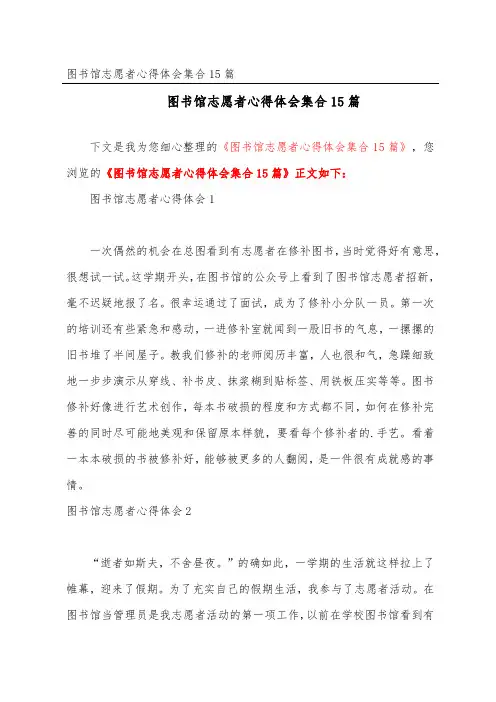 图书馆志愿者心得体会集合15篇

图书馆志愿者心得体会集合15篇

下文是我为您细心整理的《图书馆志愿者心得体会集合15篇》，您浏览的《图书馆志愿者心得体会集合15篇》正文如下：

图书馆志愿者心得体会1

一次偶然的机会在总图看到有志愿者在修补图书，当时觉得好有意思，很想试一试。这学期开头，在图书馆的公众号上看到了图书馆志愿者招新，毫不迟疑地报了名。很幸运通过了面试，成为了修补小分队一员。第一次的培训还有些紧急和感动，一进修补室就闻到一股旧书的气息，一摞摞的旧书堆了半间屋子。教我们修补的老师阅历丰富，人也很和气，急躁细致地一步步演示从穿线、补书皮、抹浆糊到贴标签、用铁板压实等等。图书修补好像进行艺术创作，每本书破损的程度和方式都不同，如何在修补完善的同时尽可能地美观和保留原本样貌，要看每个修补者的.手艺。看着一本本破损的书被修补好，能够被更多的人翻阅，是一件很有成就感的事情。

图书馆志愿者心得体会2

“逝者如斯夫，不舍昼夜。”的确如此，一学期的生活就这样拉上了帷幕，迎来了假期。为了充实自己的假期生活，我参与了志愿者活动。在图书馆当管理员是我志愿者活动的第一项工作，以前在学校图书馆看到有